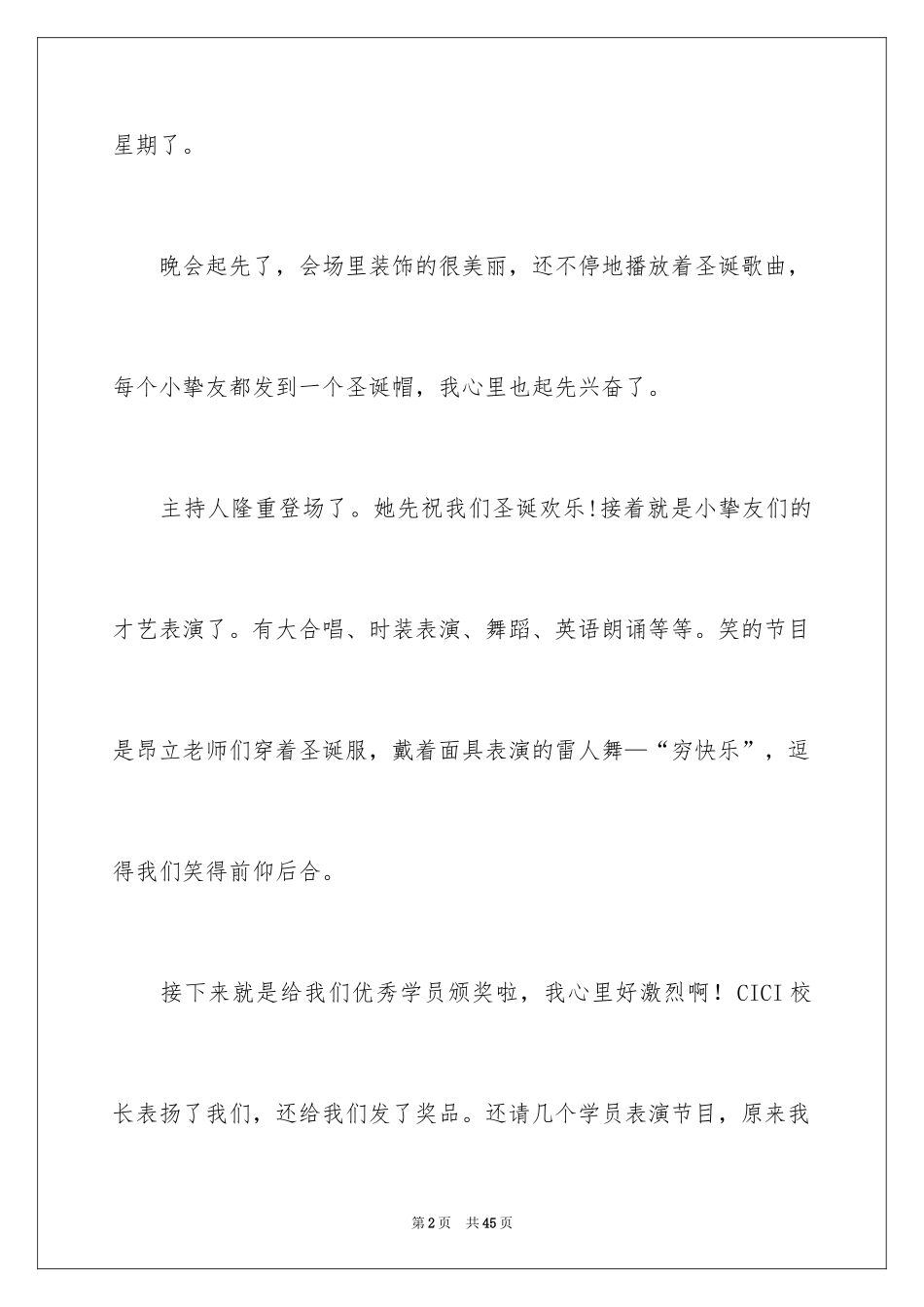 星期了。

晚会起先了，会场里装饰的很美丽，还不停地播放着圣诞歌曲，每个小挚友都发到一个圣诞帽，我心里也起先兴奋了。

主持人隆重登场了。她先祝我们圣诞欢乐!接着就是小挚友们的才艺表演了。有大合唱、时装表演、舞蹈、英语朗诵等等。笑的节目是昂立老师们穿着圣诞服，戴着面具表演的雷人舞—“穷快乐”，逗得我们笑得前仰后合。

接下来就是给我们优秀学员颁奖啦，我心里好激烈啊！CICI校长表扬了我们，还给我们发了奖品。还请几个学员表演节目，原来我

第2页　共45页